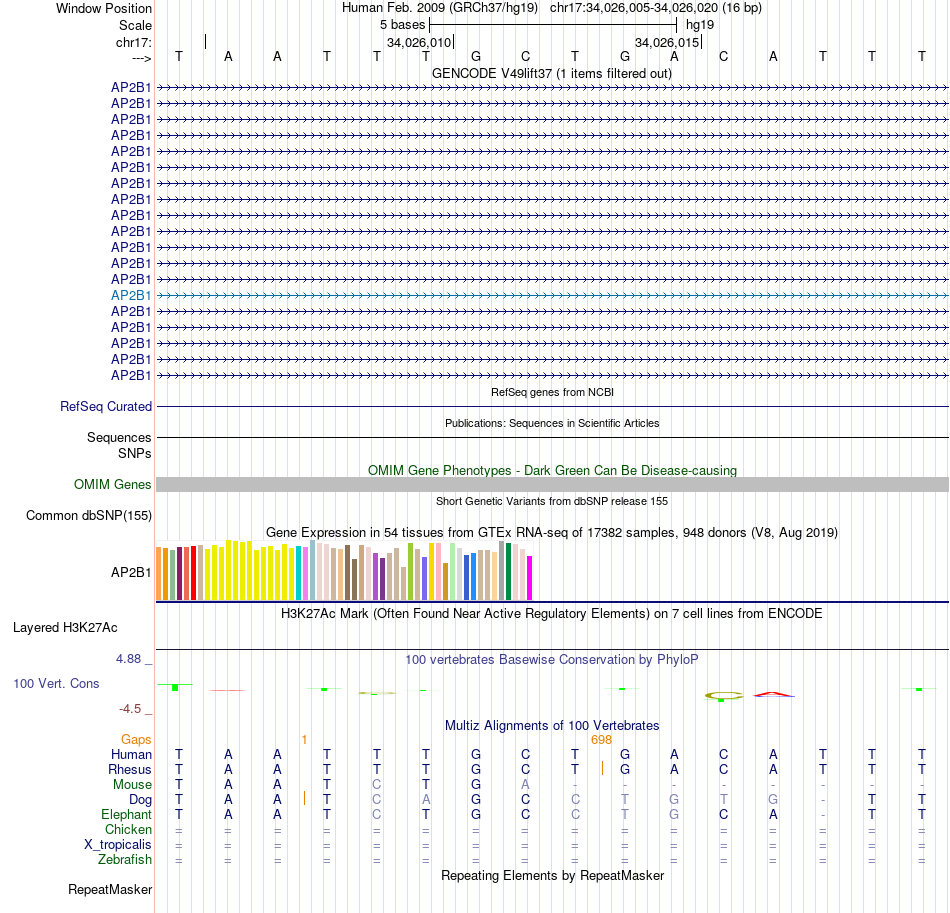 Window Position Human Feb. 2009 (GRCh37/hg19) chr17:34,026,005-34,026,020 (16 bp)
Scale 5 bases hg19
chr17: 34,026,010 34,026,015
---> T A A T T T G C T G A C A T T T
GENCODE V49lift37 (1 items filtered out)
AP2B1
AP2B1
AP2B1
AP2B1
AP2B1
AP2B1
AP2B1
AP2B1
AP2B1
AP2B1
AP2B1
AP2B1
AP2B1
AP2B1
AP2B1
AP2B1
AP2B1
AP2B1
AP2B1
RefSeq genes from NCBI
RefSeq Curated
Publications: Sequences in Scientific Articles
Sequences
SNPs
OMIM Gene Phenotypes - Dark Green Can Be Disease-causing
OMIM Genes
Short Genetic Variants from dbSNP release 155
Common dbSNP(155)
Gene Expression in 54 tissues from GTEx RNA-seq of 17382 samples, 948 donors (V8, Aug 2019)
AP2B1
H3K27Ac Mark (Often Found Near Active Regulatory Elements) on 7 cell lines from ENCODE
Layered H3K27Ac
4.88 _ 100 vertebrates Basewise Conservation by PhyloP
100 Vert. Cons
-4.5 _
Multiz Alignments of 100 Vertebrates
Gaps 1 698
Human T A A T T T G C T G A C A T T T
Rhesus T A A T T T G C T G A C A T T T
Mouse T A A T C T G A - - - - - - - -
Dog T A A T C A G C C T G T G - T T
Elephant T A A T C T G C C T G C A - T T
Chicken = = = = = = = = = = = = = = = =
X_tropicalis = = = = = = = = = = = = = = = =
Zebrafish = = = = = = = = = = = = = = = =
Repeating Elements by RepeatMasker
RepeatMasker